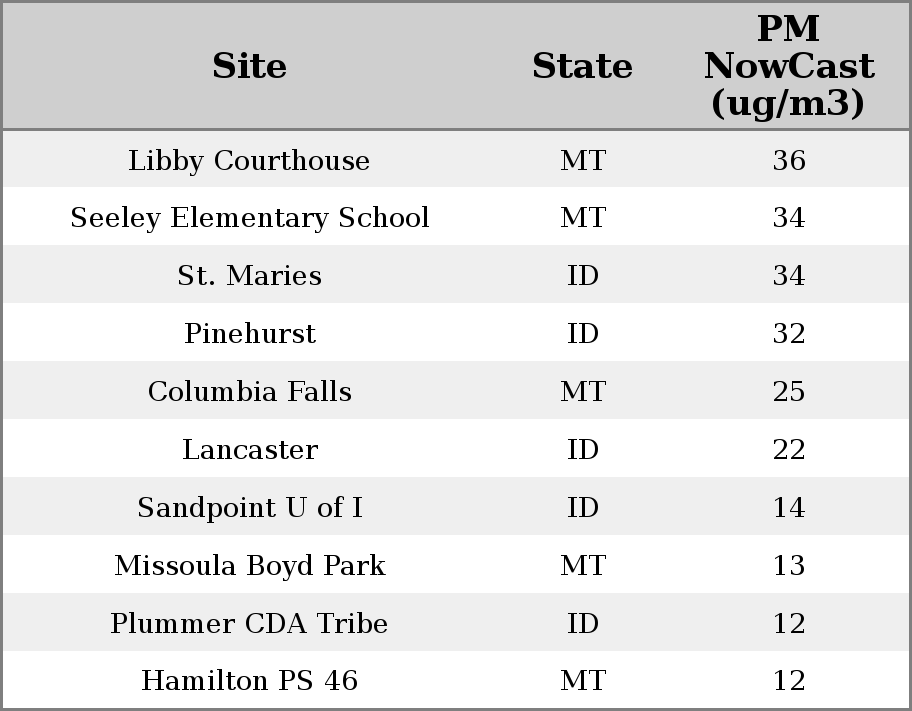 | Site | State | PM NowCast (ug/m3) |
|---|---|---|
| Libby Courthouse | MT | 36 |
| Seeley Elementary School | MT | 34 |
| St. Maries | ID | 34 |
| Pinehurst | ID | 32 |
| Columbia Falls | MT | 25 |
| Lancaster | ID | 22 |
| Sandpoint U of I | ID | 14 |
| Missoula Boyd Park | MT | 13 |
| Plummer CDA Tribe | ID | 12 |
| Hamilton PS 46 | MT | 12 |